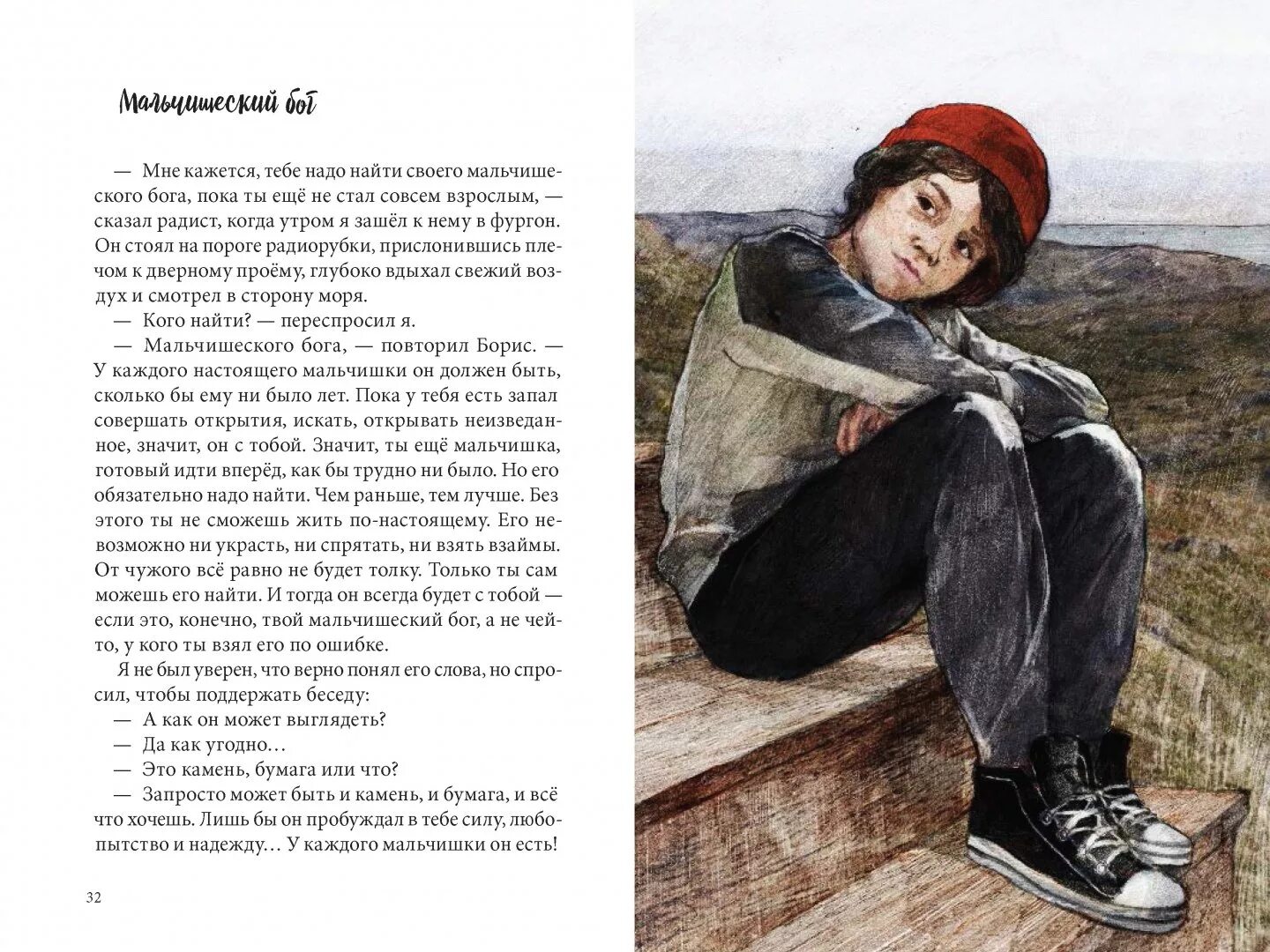 Мальчишеский бог

— Мне кажется, тебе надо найти своего мальчишеского бога, пока ты ещё не стал совсем взрослым, — сказал радист, когда утром я зашёл к нему в фургон. Он стоял на пороге радиорубки, прислонившись плечом к дверному проёму, глубоко вдыхал свежий воздух и смотрел в сторону моря.

— Кого найти? — переспросил я.

— Мальчишеского бога, — повторил Борис. — У каждого настоящего мальчишки он должен быть, сколько бы ему ни было лет. Пока у тебя есть запал совершать открытия, искать, открывать неизведанное, значит, он с тобой. Значит, ты ещё мальчишка, готовый идти вперёд, как бы трудно ни было. Но его обязательно надо найти. Чем раньше, тем лучше. Без этого ты не сможешь жить по-настоящему. Его невозможно ни украсть, ни спрятать, ни взять взаймы. От чужого всё равно не будет толку. Только ты сам можешь его найти. И тогда он всегда будет с тобой — если это, конечно, твой мальчишеский бог, а не чей-то, у кого ты взял его по ошибке.

Я не был уверен, что верно понял его слова, но спросил, чтобы поддержать беседу:

— А как он может выглядеть?

— Да как угодно…

— Это камень, бумага или что?

— Запросто может быть и камень, и бумага, и всё что хочешь. Лишь бы он пробуждал в тебе силу, любопытство и надежду… У каждого мальчишки он есть!

32